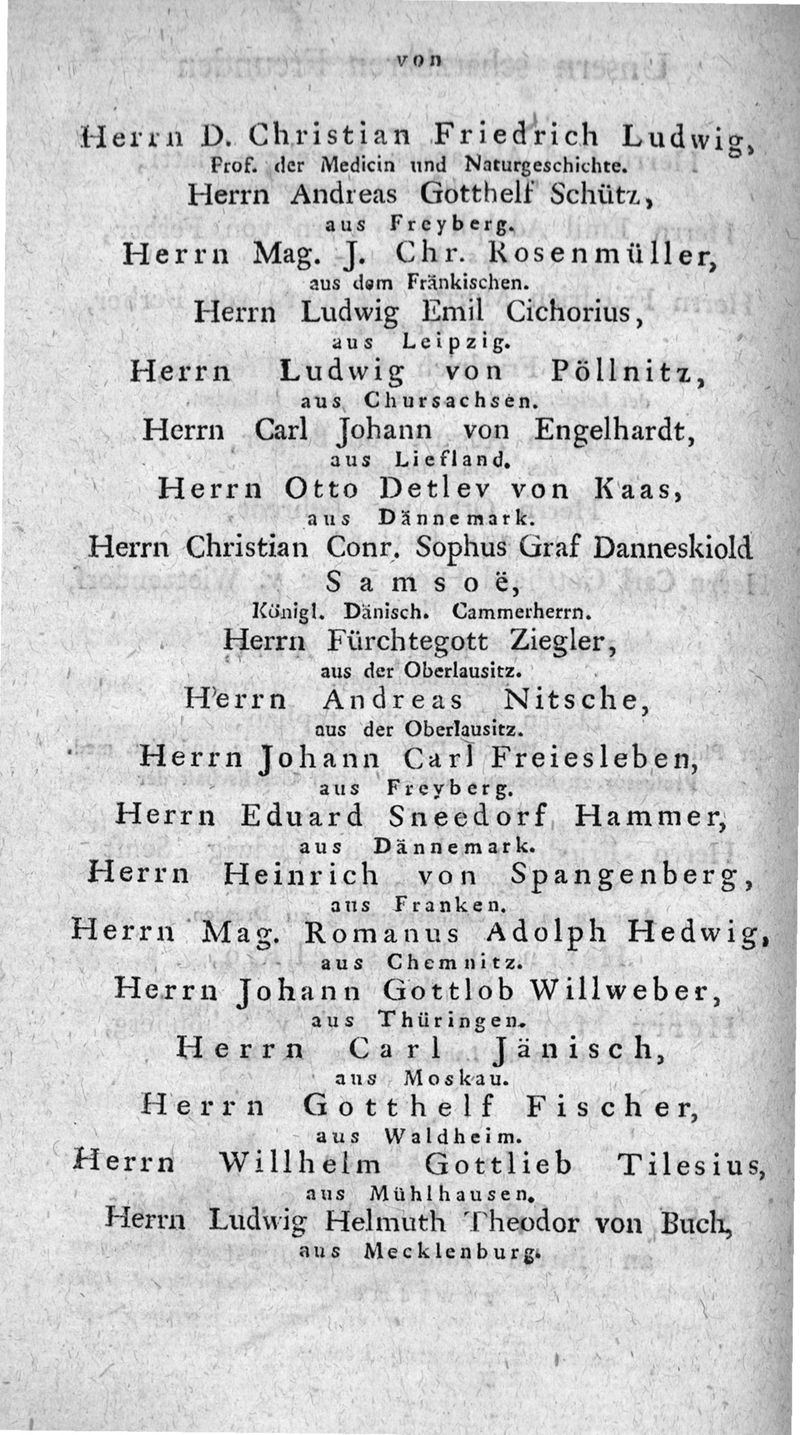 von

Herrn D. Christian Friedrich Ludwig,
Prof. der Medicin und Naturgeschichte.

Herrn Andreas Gotthelf Schütz,
aus Freyberg.

Herrn Mag. J. Chr. Rosenmüller,
aus dem Fränkischen.

Herrn Ludwig Emil Cichorius,
aus Leipzig.

Herrn Ludwig von Pöllnitz,
aus Chursachsen.

Herrn Carl Johann von Engelhardt,
aus Liefland.

Herrn Otto Detlev von Kaas,
aus Dännemark.

Herrn Christian Conr. Sophus Graf Danneskiold Samsoë,
Königl. Dänisch. Cammerherrn.

Herrn Fürchtegott Ziegler,
aus der Oberlausitz.

Herrn Andreas Nitsche,
aus der Oberlausitz.

Herrn Johann Carl Freiesleben,
aus Freyberg.

Herrn Eduard Sneedorf Hammer,
aus Dännemark.

Herrn Heinrich von Spangenberg,
aus Franken.

Herrn Mag. Romanus Adolph Hedwig,
aus Chemnitz.

Herrn Johann Gottlob Willweber,
aus Thüringen.

Herrn Carl Jänisch,
aus Moskau.

Herrn Gotthelf Fischer,
aus Waldheim.

Herrn Willhelm Gottlieb Tilesius,
aus Mühlhausen.

Herrn Ludwig Helmuth Theodor von Buch,
aus Mecklenburg.